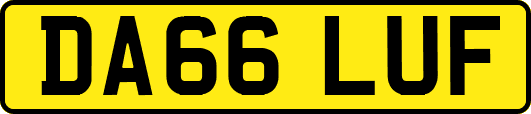 DA66 LUF